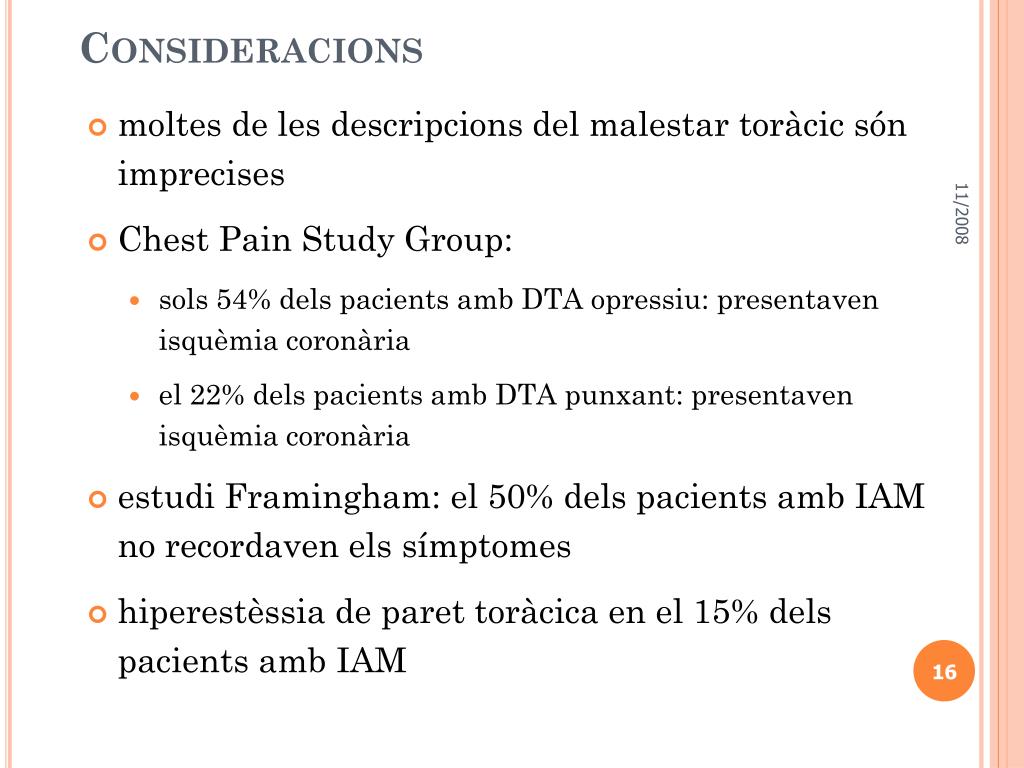 CONSIDERACIONS

moltes de les descripcions del malestar toràcic són imprecises

Chest Pain Study Group:

sols 54% dels pacients amb DTA opressiu: presentaven isquèmia coronària

el 22% dels pacients amb DTA punxant: presentaven isquèmia coronària

estudi Framingham: el 50% dels pacients amb IAM no recordaven els símptomes

hiperestèssia de paret toràcica en el 15% dels pacients amb IAM

11/2008

16